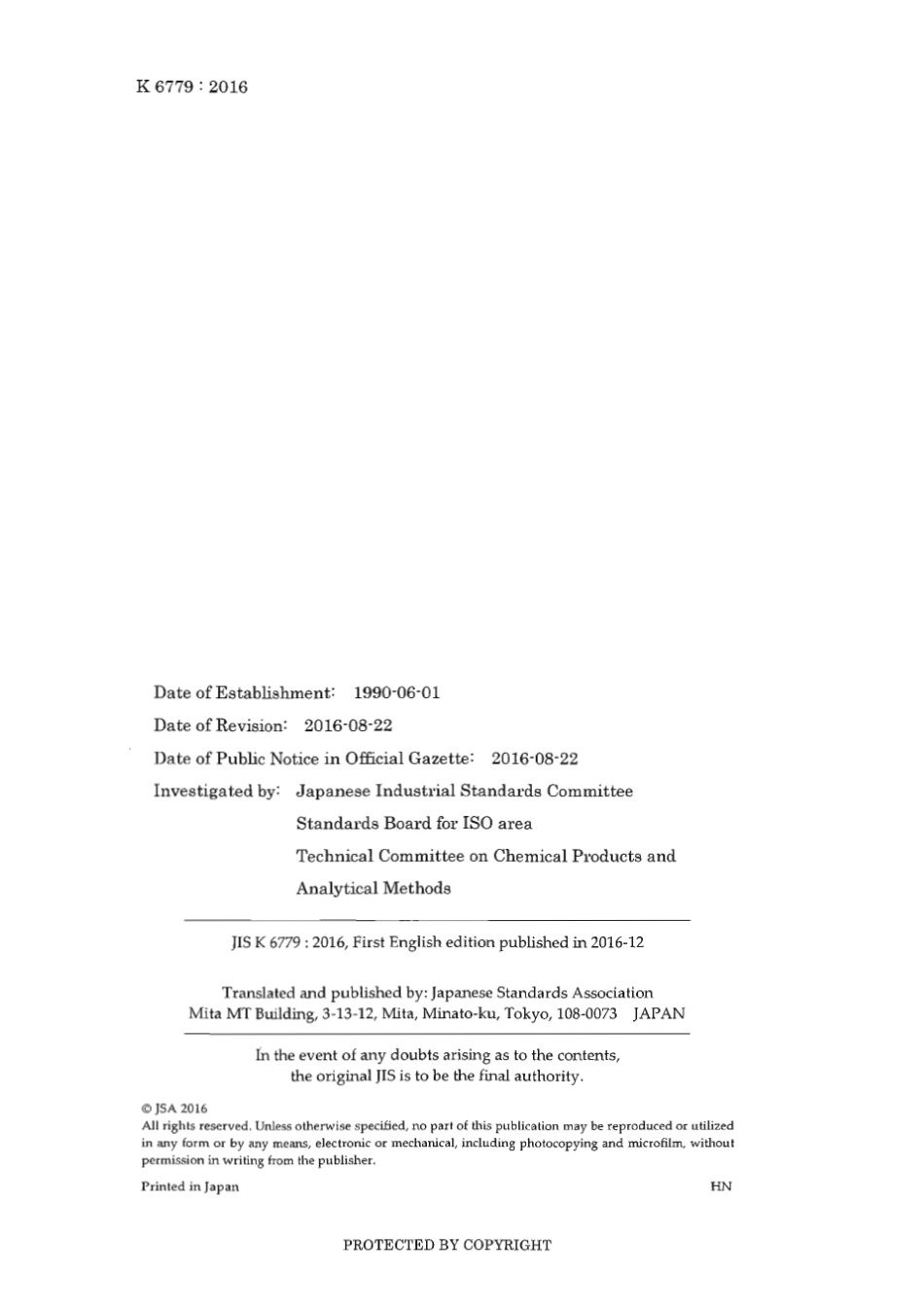 K 6779 : 2016

Date of Establishment: 1990-06-01

Date of Revision: 2016-08-22

Date of Public Notice in Official Gazette: 2016-08-22

Investigated by: Japanese Industrial Standards Committee
Standards Board for ISO area
Technical Committee on Chemical Products and Analytical Methods

JIS K 6779 : 2016, First English edition published in 2016-12

Translated and published by: Japanese Standards Association
Mita MT Building, 3-13-12, Mita, Minato-ku, Tokyo, 108-0073 JAPAN

In the event of any doubts arising as to the contents, the original JIS is to be the final authority.

© JSA 2016
All rights reserved. Unless otherwise specified, no part of this publication may be reproduced or utilized in any form or by any means, electronic or mechanical, including photocopying and microfilm, without permission in writing from the publisher.

Printed in Japan

HN

PROTECTED BY COPYRIGHT